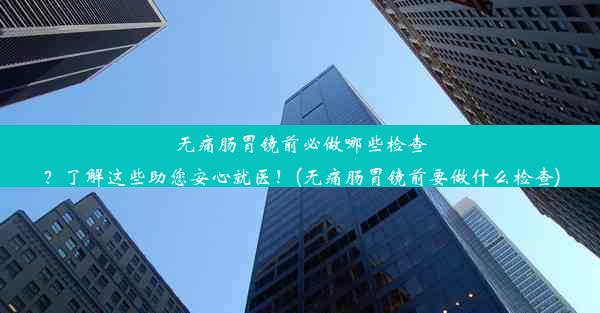 无痛肠胃镜前必做哪些检查？了解这些助您安心就医！(无痛肠胃镜前要做什么检查)